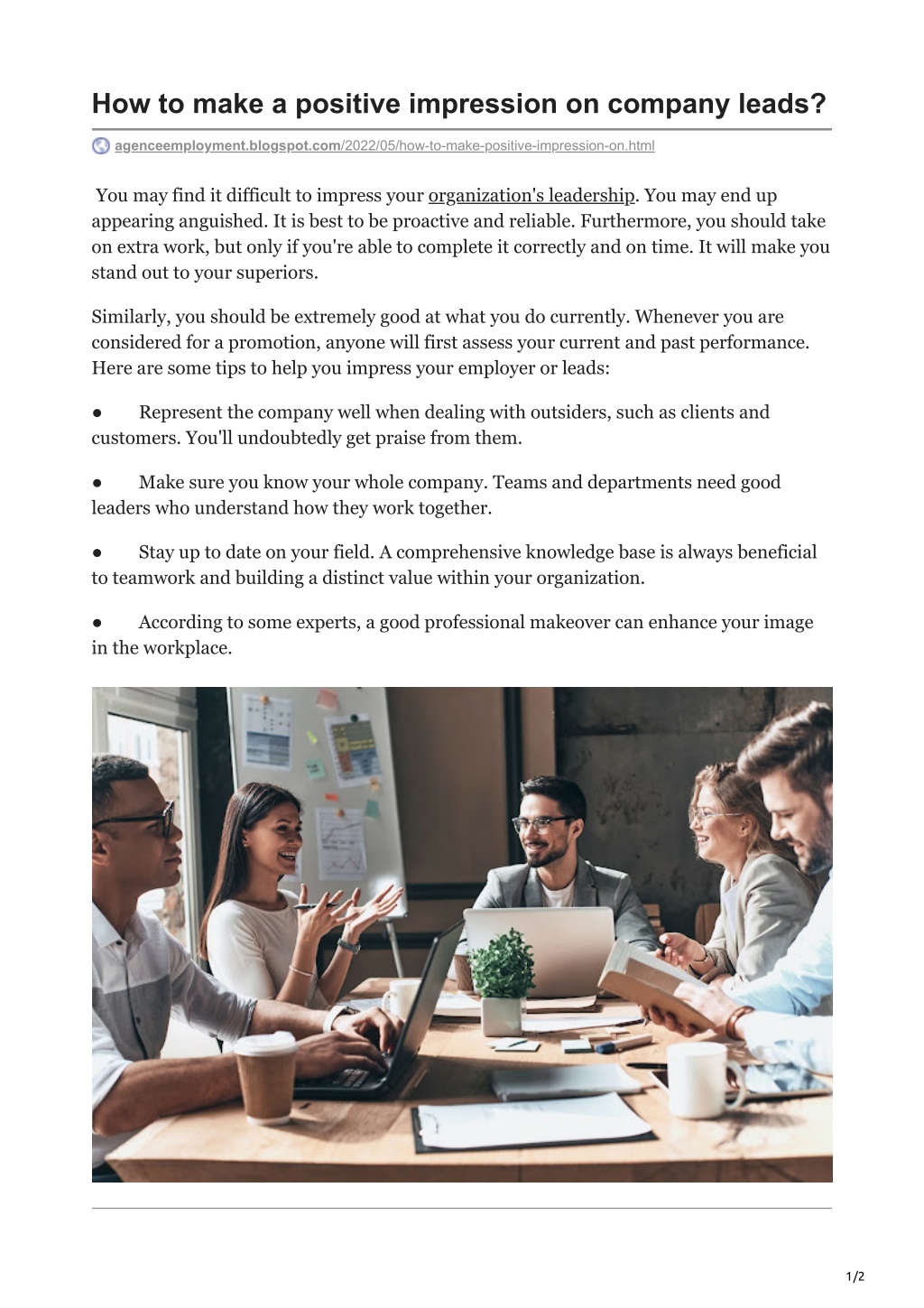 How to make a positive impression on company leads?

agenceemployment.blogspot.com/2022/05/how-to-make-positive-impression-on.html

You may find it difficult to impress your organization's leadership. You may end up appearing anguished. It is best to be proactive and reliable. Furthermore, you should take on extra work, but only if you're able to complete it correctly and on time. It will make you stand out to your superiors.

Similarly, you should be extremely good at what you do currently. Whenever you are considered for a promotion, anyone will first assess your current and past performance. Here are some tips to help you impress your employer or leads:

• Represent the company well when dealing with outsiders, such as clients and customers. You'll undoubtedly get praise from them.

• Make sure you know your whole company. Teams and departments need good leaders who understand how they work together.

• Stay up to date on your field. A comprehensive knowledge base is always beneficial to teamwork and building a distinct value within your organization.

• According to some experts, a good professional makeover can enhance your image in the workplace.

1/2